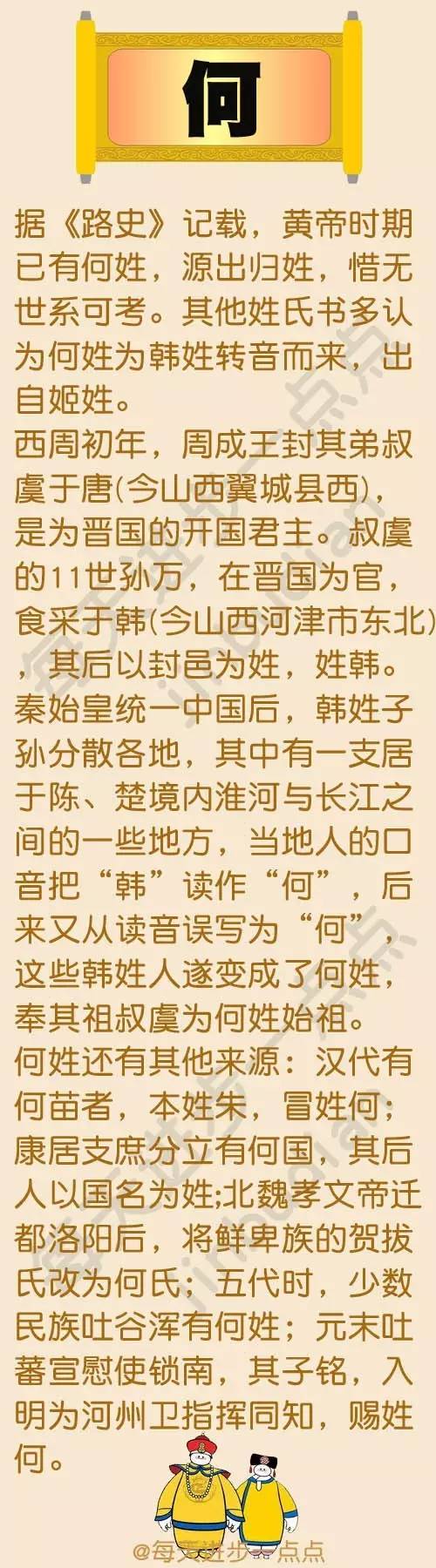 何

据《路史》记载，黄帝时期已有何姓，源出归姓，惜无世系可考。其他姓氏书多认为何姓为韩姓转音而来，出自姬姓。
西周初年，周成王封其弟叔虞于唐(今山西翼城县西)，是为晋国的开国君主。叔虞的11世孙万，在晋国为官，食采于韩(今山西河津市东北)，其后以封邑为姓，姓韩。秦始皇统一中国后，韩姓子孙分散各地，其中有一支居于陈、楚境内淮河与长江之间的一些地方，当地人的口音把“韩”读作“何”，后来又从读音误写为“何”，这些韩姓人遂变成了何姓，奉其祖叔虞为何姓始祖。
何姓还有其他来源：汉代有何苗者，本姓朱，冒姓何；康居支庶分立有何国，其后人以国名为姓;北魏孝文帝迁都洛阳后，将鲜卑族的贺拔氏改为何氏；五代时，少数民族吐谷浑有何姓；元末吐蕃宣慰使锁南，其子铭，入明为河州卫指挥同知，赐姓何。

@每天进步一点点